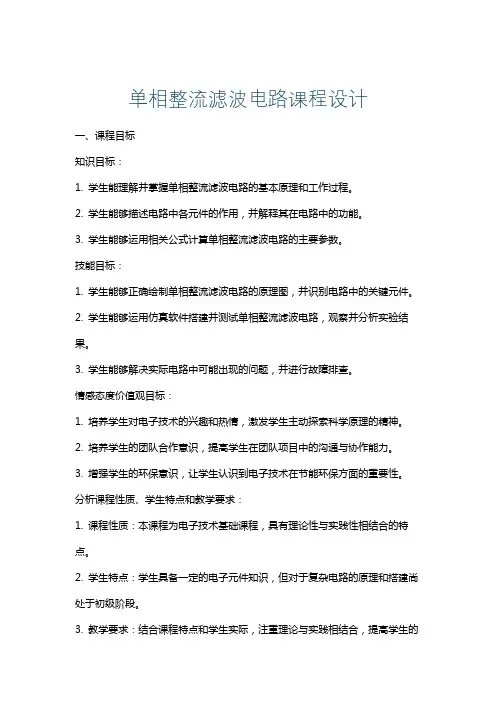 单相整流滤波电路课程设计

一、课程目标

知识目标：

1. 学生能理解并掌握单相整流滤波电路的基本原理和工作过程。

2. 学生能够描述电路中各元件的作用，并解释其在电路中的功能。

3. 学生能够运用相关公式计算单相整流滤波电路的主要参数。

技能目标：

1. 学生能够正确绘制单相整流滤波电路的原理图，并识别电路中的关键元件。

2. 学生能够运用仿真软件搭建并测试单相整流滤波电路，观察并分析实验结果。

3. 学生能够解决实际电路中可能出现的问题，并进行故障排查。

情感态度价值观目标：

1. 培养学生对电子技术的兴趣和热情，激发学生主动探索科学原理的精神。

2. 培养学生的团队合作意识，提高学生在团队项目中的沟通与协作能力。

3. 增强学生的环保意识，让学生认识到电子技术在节能环保方面的重要性。

分析课程性质、学生特点和教学要求：

1. 课程性质：本课程为电子技术基础课程，具有理论性与实践性相结合的特点。

2. 学生特点：学生具备一定的电子元件知识，但对于复杂电路的原理和搭建尚处于初级阶段。

3. 教学要求：结合课程特点和学生实际，注重理论与实践相结合，提高学生的